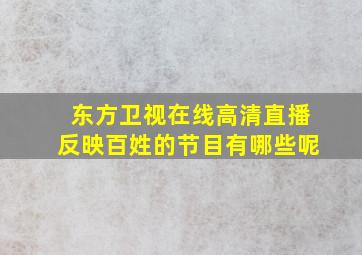 东方卫视在线高清直播
反映百姓的节目有哪些呢